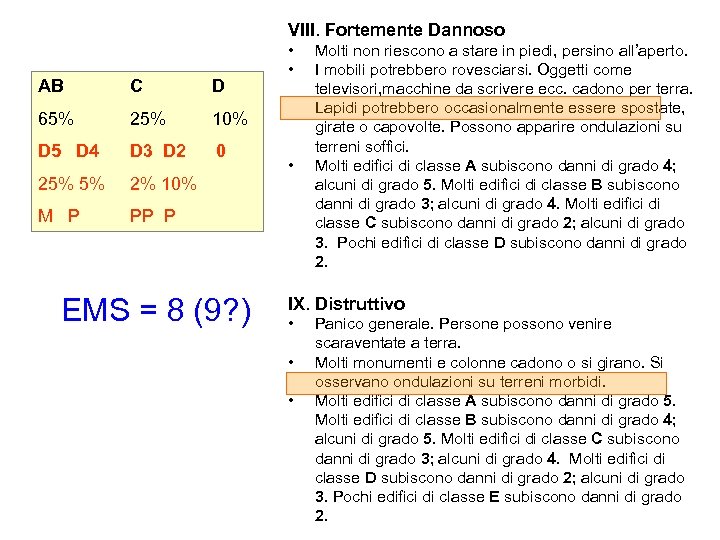 | AB | C | D |
|---|---|---|
| 65% | 25% | 10% |
| D5 D4 | D3 D2 | 0 |
| 25% 5% | 2% 10% | |
| M P | PP P | |

EMS = 8 (9?)

VIII. Fortemente Dannoso
• Molti non riescono a stare in piedi, persino all'aperto.
• I mobili potrebbero rovesciarsi. Oggetti come televisori,macchine da scrivere ecc. cadono per terra. Lapidi potrebbero occasionalmente essere spostate, girate o capovolte. Possono apparire ondulazioni su terreni soffici.
• Molti edifici di classe A subiscono danni di grado 4; alcuni di grado 5. Molti edifici di classe B subiscono danni di grado 3; alcuni di grado 4. Molti edifici di classe C subiscono danni di grado 2; alcuni di grado 3. Pochi edifici di classe D subiscono danni di grado 2.

IX. Distruttivo
• Panico generale. Persone possono venire scaraventate a terra.
• Molti monumenti e colonne cadono o si girano. Si osservano ondulazioni su terreni morbidi.
• Molti edifici di classe A subiscono danni di grado 5. Molti edifici di classe B subiscono danni di grado 4; alcuni di grado 5. Molti edifici di classe C subiscono danni di grado 3; alcuni di grado 4. Molti edifici di classe D subiscono danni di grado 2; alcuni di grado 3. Pochi edifici di classe E subiscono danni di grado 2.